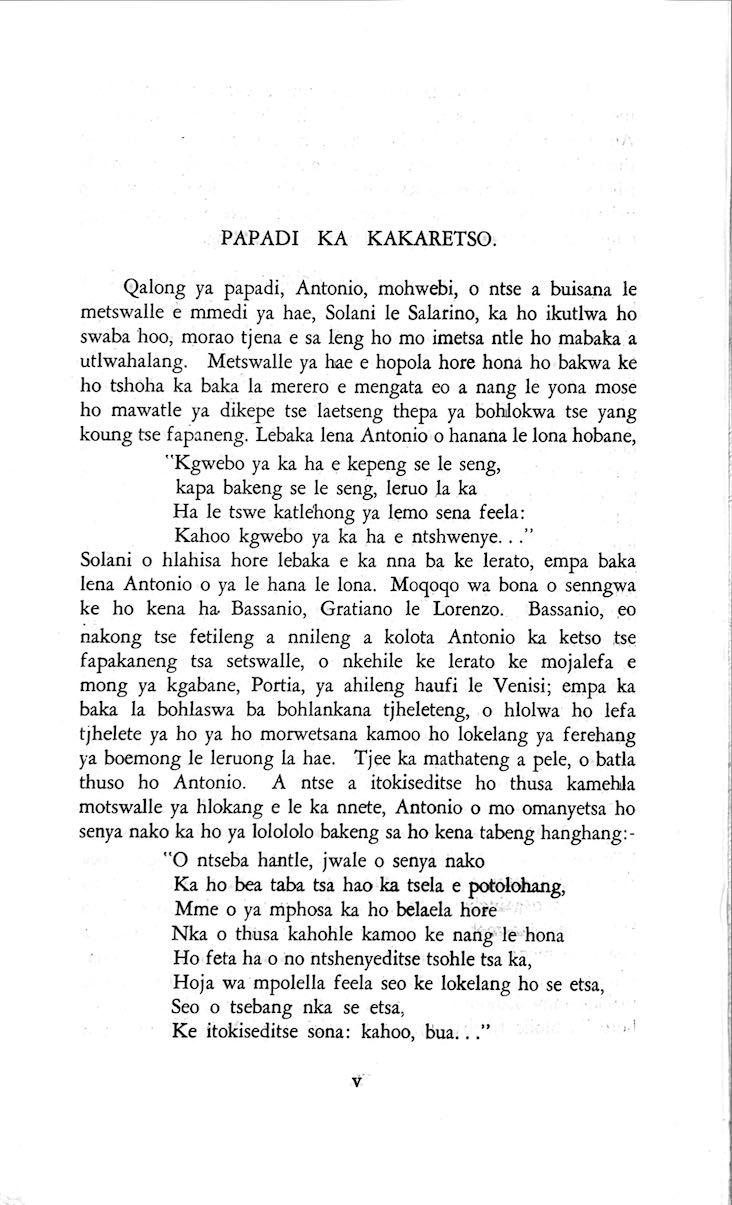 PAPADI KA KAKARETSO.

Qalong ya papadi, Antonio, mohwebi, o ntse a buisana le metswalle e mmedi ya hae, Solani le Salarino, ka ho ikutlwa ho swaba hoo, morao tjena e sa leng ho mo imetsa ntle ho mabaka a utlwahalang. Metswalle ya hae e hopola hore hona ho bakwa ke ho tshoha ka baka la merero e mengata eo a nang le yona mose ho mawatle ya dikepe tse laetseng thepa ya bohlokwa tse yang koung tse fapaneng. Lebaka lena Antonio o hanana le lona hobane,

"Kgwebo ya ka ha e kepeng se le seng,
kapa bakeng se le seng, leruo la ka
Ha le tswe katlehong ya lemo sena feela:
Kahoo kgwebo ya ka ha e ntshwenye. . ."

Solani o hlahisa hore lebaka e ka nna ba ke lerato, empa baka lena Antonio o ya le hana le lona. Moqoqo wa bona o senngwa ke ho kena ha Bassanio, Gratiano le Lorenzo. Bassanio, eo nakong tse fetileng a nnileng a kolota Antonio ka ketso tse fapakaneng tsa setswalle, o nkehile ke lerato ke mojalefa e mong ya kgabane, Portia, ya ahileng haufi le Venisi; empa ka baka la bohlaswa ba bohlankana tjheleteng, o hlolwa ho lefa tjhelete ya ho ya ho morwetsana kamoo ho lokelang ya ferehang ya boemong le leruong la hae. Tjee ka mathateng a pele, o batla thuso ho Antonio. A ntse a itokiseditse ho thusa kamehla motswalle ya hlokang e le ka nnete, Antonio o mo omanyetsa ho senya nako ka ho ya lolololo bakeng sa ho kena tabeng hanghang:-

"O ntseba hantle, jwale o senya nako
Ka ho bea taba tsa hao ka tsela e potolohang,
Mme o ya mphosa ka ho belaela hore
Nka o thusa kahohle kamoo ke nang le hona
Ho feta ha o no ntshenyeditse tsohle tsa ka,
Hoja wa mpolella feela seo ke lokelang ho se etsa,
Seo o tsebang nka se etsa,
Ke itokiseditse sona: kahoo, bua. . ."

v